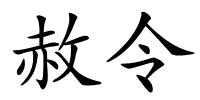 赦令